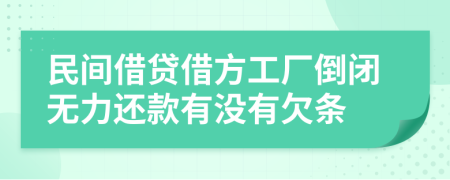 民间借贷借方工厂倒闭无力还款有没有欠条